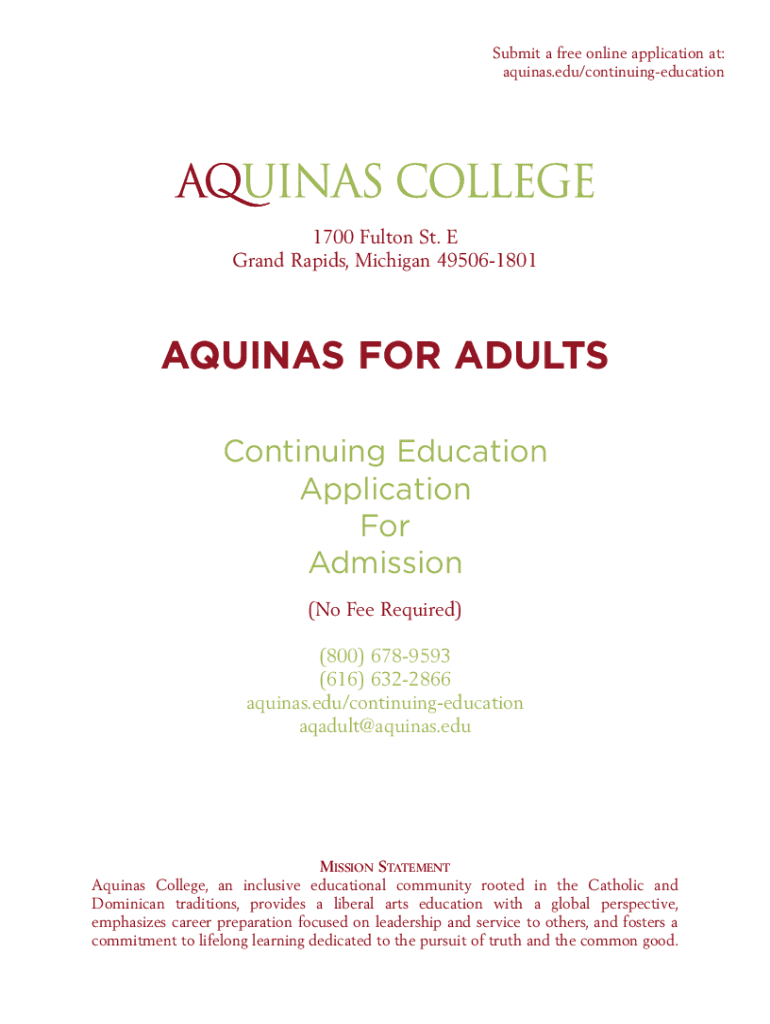 Submit a free online application at:
aquinas.edu/continuing-education

AQUINAS COLLEGE

1700 Fulton St. E
Grand Rapids, Michigan 49506-1801

AQUINAS FOR ADULTS

Continuing Education
Application
For
Admission

(No Fee Required)

(800) 678-9593
(616) 632-2866
aquinas.edu/continuing-education
aqadult@aquinas.edu

MISSION STATEMENT
Aquinas College, an inclusive educational community rooted in the Catholic and Dominican traditions, provides a liberal arts education with a global perspective, emphasizes career preparation focused on leadership and service to others, and fosters a commitment to lifelong learning dedicated to the pursuit of truth and the common good.